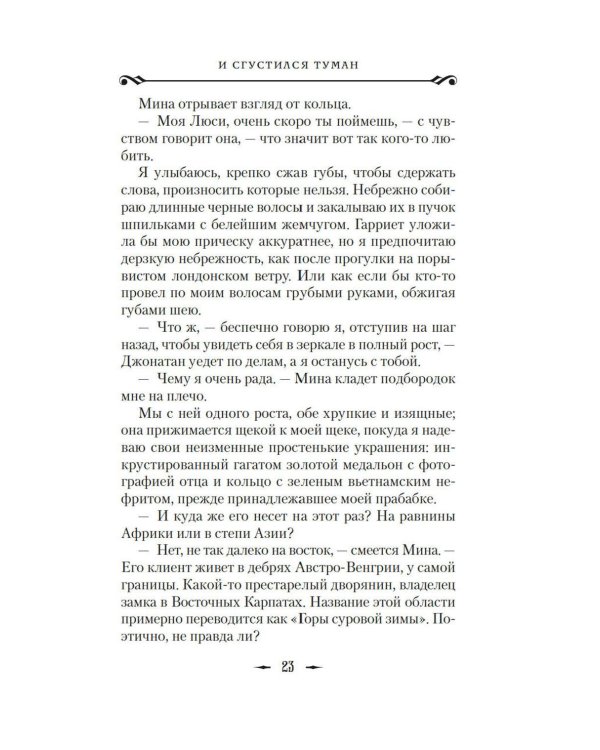 И СГУСТИЛСЯ ТУМАН

Мина отрывает взгляд от кольца.

— Моя Люси, очень скоро ты поймешь, — с чувством говорит она, — что значит вот так кого-то любить.

Я улыбаюсь, крепко сжав губы, чтобы сдержать слова, произносить которые нельзя. Небрежно собираю длинные черные волосы и закалываю их в пучок шпильками с белейшим жемчугом. Гарриет уложила бы мою прическу аккуратнее, но я предпочитаю дерзкую небрежность, как после прогулки на порывистом лондонском ветру. Или как если бы кто-то провел по моим волосам грубыми руками, обжигая губами шею.

— Что ж, — беспечно говорю я, отступив на шаг назад, чтобы увидеть себя в зеркале в полный рост, — Джонатан уедет по делам, а я останусь с тобой.

— Чему я очень рада. — Мина кладет подбородок мне на плечо.

Мы с ней одного роста, обе хрупкие и изящные; она прижимается щекой к моей щеке, покуда я надеваю свои неизменные простенькие украшения: инкрустированный гагатом золотой медальон с фотографией отца и кольцо с зеленым вьетнамским нефритом, прежде принадлежавшее моей прабабке.

— И куда же его несет на этот раз? На равнины Африки или в степи Азии?

— Нет, не так далеко на восток, — смеется Мина. — Его клиент живет в дебрях Австро-Венгрии, у самой границы. Какой-то престарелый дворянин, владелец замка в Восточных Карпатах. Название этой области примерно переводится как «Горы суровой зимы». Поэтично, не правда ли?

23